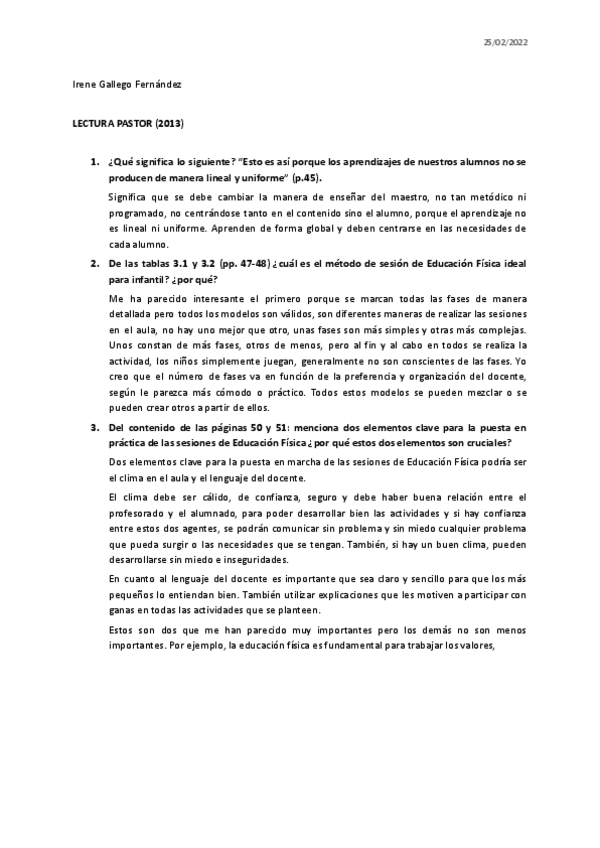 25/02/2022

Irene Gallego Fernández

LECTURA PASTOR (2013)

1. ¿Qué significa lo siguiente? "Esto es así porque los aprendizajes de nuestros alumnos no se producen de manera lineal y uniforme" (p.45).

Significa que se debe cambiar la manera de enseñar del maestro, no tan metódico ni programado, no centrándose tanto en el contenido sino el alumno, porque el aprendizaje no es lineal ni uniforme. Aprenden de forma global y deben centrarse en las necesidades de cada alumno.

2. De las tablas 3.1 y 3.2 (pp. 47-48) ¿cuál es el método de sesión de Educación Física ideal para infantil? ¿por qué?

Me ha parecido interesante el primero porque se marcan todas las fases de manera detallada pero todos los modelos son válidos, son diferentes maneras de realizar las sesiones en el aula, no hay uno mejor que otro, unas fases son más simples y otras más complejas. Unos constan de más fases, otros de menos, pero al fin y al cabo en todos se realiza la actividad, los niños simplemente juegan, generalmente no son conscientes de las fases. Yo creo que el número de fases va en función de la preferencia y organización del docente, según le parezca más cómodo o práctico. Todos estos modelos se pueden mezclar o se pueden crear otros a partir de ellos.

3. Del contenido de las páginas 50 y 51: menciona dos elementos clave para la puesta en práctica de las sesiones de Educación Física ¿por qué estos dos elementos son cruciales?

Dos elementos clave para la puesta en marcha de las sesiones de Educación Física podría ser el clima en el aula y el lenguaje del docente.

El clima debe ser cálido, de confianza, seguro y debe haber buena relación entre el profesorado y el alumnado, para poder desarrollar bien las actividades y si hay confianza entre estos dos agentes, se podrán comunicar sin problema y sin miedo cualquier problema que pueda surgir o las necesidades que se tengan. También, si hay un buen clima, pueden desarrollarse sin miedo e inseguridades.

En cuanto al lenguaje del docente es importante que sea claro y sencillo para que los más pequeños lo entiendan bien. También utilizar explicaciones que les motiven a participar con ganas en todas las actividades que se planteen.

Estos son dos que me han parecido muy importantes pero los demás no son menos importantes. Por ejemplo, la educación física es fundamental para trabajar los valores,